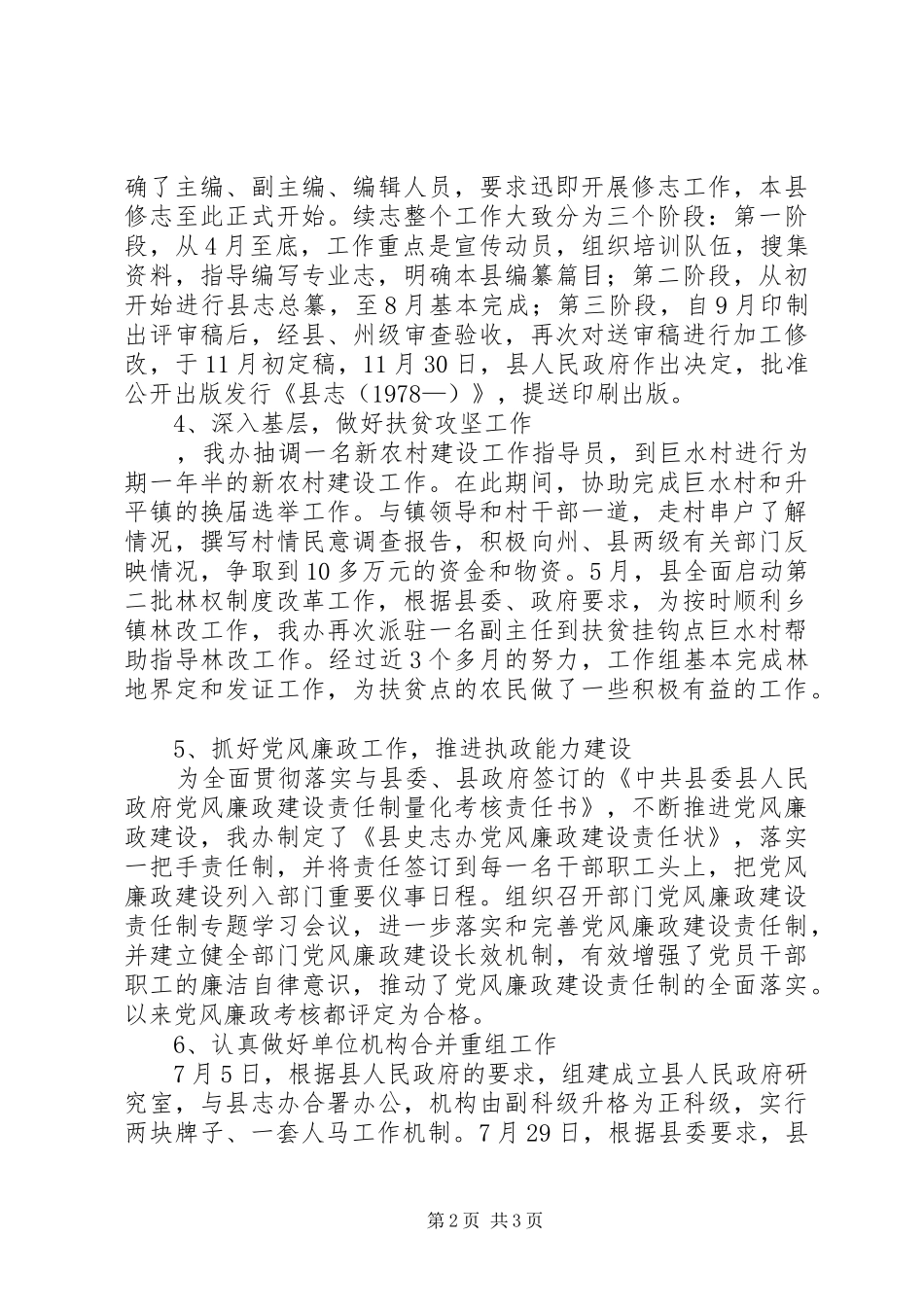 确了主编、副主编、编辑人员，要求迅即开展修志工作，本县修志至此正式开始。续志整个工作大致分为三个阶段：第一阶段，从4月至底，工作重点是宣传动员，组织培训队伍，搜集资料，指导编写专业志，明确本县编纂篇目；第二阶段，从初开始进行县志总纂，至8月基本完成；第三阶段，自9月印制出评审稿后，经县、州级审查验收，再次对送审稿进行加工修改，于11月初定稿，11月30日，县人民政府作出决定，批准公开出版发行《县志（1978—）》，提送印刷出版。

4、深入基层，做好扶贫攻坚工作

，我办抽调一名新农村建设工作指导员，到巨水村进行为期一年半的新农村建设工作。在此期间，协助完成巨水村和升平镇的换届选举工作。与镇领导和村干部一道，走村串户了解情况，撰写村情民意调查报告，积极向州、县两级有关部门反映情况，争取到10多万元的资金和物资。5月，县全面启动第二批林权制度改革工作，根据县委、政府要求，为按时顺利乡镇林改工作，我办再次派驻一名副主任到扶贫挂钩点巨水村帮助指导林改工作。经过近3个多月的努力，工作组基本完成林地界定和发证工作，为扶贫点的农民做了一些积极有益的工作。

5、抓好党风廉政工作，推进执政能力建设

为全面贯彻落实与县委、县政府签订的《中共县委县人民政府党风廉政建设责任制量化考核责任书》，不断推进党风廉政建设，我办制定了《县史志办党风廉政建设责任状》，落实一把手责任制，并将责任签订到每一名干部职工头上，把党风廉政建设列入部门重要仪事日程。组织召开部门党风廉政建设责任制专题学习会议，进一步落实和完善党风廉政建设责任制，并建立健全部门党风廉政建设长效机制，有效增强了党员干部职工的廉洁自律意识，推动了党风廉政建设责任制的全面落实。以来党风廉政考核都评定为合格。

6、认真做好单位机构合并重组工作

7月5日，根据县人民政府的要求，组建成立县人民政府研究室，与县志办合署办公，机构由副科级升格为正科级，实行两块牌子、一套人马工作机制。7月29日，根据县委要求，县

第2页 共3页